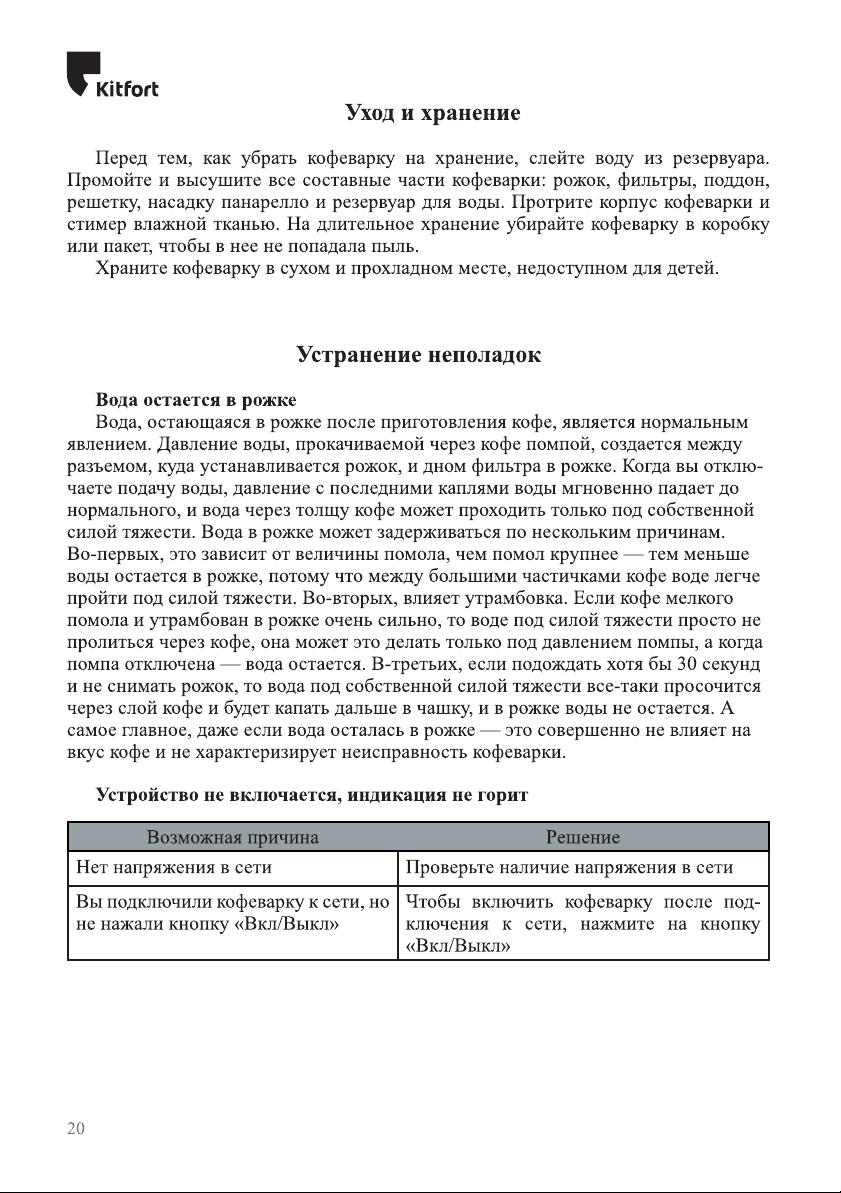 Kitfort

Уход и хранение

Перед тем, как убрать кофеварку на хранение, слейте воду из резервуара. Промойте и высушите все составные части кофеварки: рожок, фильтры, поддон, решетку, насадку панарелло и резервуар для воды. Протрите корпус кофеварки и стимер влажной тканью. На длительное хранение убирайте кофеварку в коробку или пакет, чтобы в нее не попадала пыль.

Храните кофеварку в сухом и прохладном месте, недоступном для детей.

Устранение неполадок

Вода остается в рожке

Вода, остающаяся в рожке после приготовления кофе, является нормальным явлением. Давление воды, прокачиваемой через кофе помпой, создается между разъемом, куда устанавливается рожок, и дном фильтра в рожке. Когда вы отключаете подачу воды, давление с последними каплями воды мгновенно падает до нормального, и вода через толщу кофе может проходить только под собственной силой тяжести. Вода в рожке может задерживаться по нескольким причинам. Во-первых, это зависит от величины помола, чем помол крупнее — тем меньше воды остается в рожке, потому что между большими частичками кофе воде легче пройти под силой тяжести. Во-вторых, влияет утрамбовка. Если кофе мелкого помола и утрамбован в рожке очень сильно, то воде под силой тяжести просто не пролиться через кофе, она может это делать только под давлением помпы, а когда помпа отключена — вода остается. В-третьих, если подождать хотя бы 30 секунд и не снимать рожок, то вода под собственной силой тяжести все-таки просочится через слой кофе и будет капать дальше в чашку, и в рожке воды не остается. А самое главное, даже если вода осталась в рожке — это совершенно не влияет на вкус кофе и не характеризирует неисправность кофеварки.

Устройство не включается, индикация не горит

| Возможная причина | Решение |
|---|---|
| Нет напряжения в сети | Проверьте наличие напряжения в сети |
| Вы подключили кофеварку к сети, но не нажали кнопку «Вкл/Выкл» | Чтобы включить кофеварку после подключения к сети, нажмите на кнопку «Вкл/Выкл» |

20